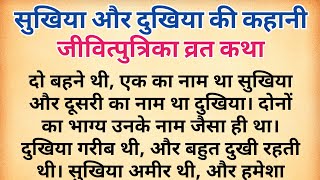 सुखिया और दुखिया की कहानी
जीवित्पुत्रिका व्रत कथा

दो बहने थी, एक का नाम था सुखिया और दूसरी का नाम था दुखिया। दोनों का भाग्य उनके नाम जैसा ही था। दुखिया गरीब थी, और बहुत दुखी रहती थी। सुखिया अमीर थी, और हमेशा